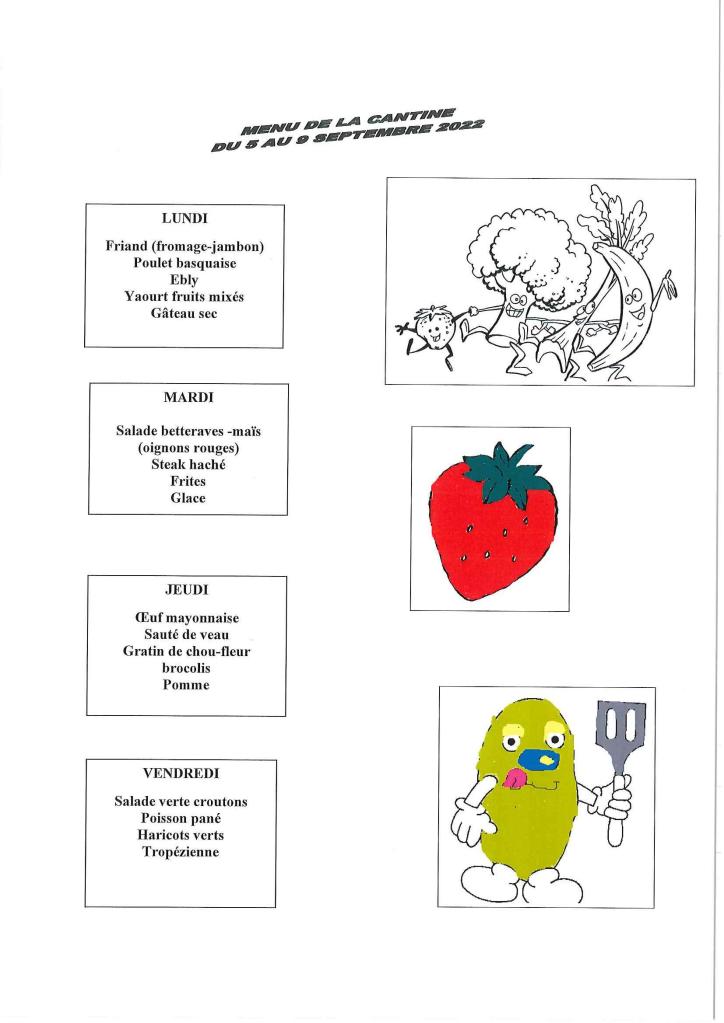 MENU DE LA CANTINE
DU 5 AU 9 SEPTEMBRE 2022

LUNDI

Friand (fromage-jambon)
Poulet basquaise
Ebly
Yaourt fruits mixés
Gâteau sec

MARDI

Salade betteraves -maïs (oignons rouges)
Steak haché
Frites
Glace

JEUDI

Œuf mayonnaise
Sauté de veau
Gratin de chou-fleur brocolis
Pomme

VENDREDI

Salade verte croutons
Poisson pané
Haricots verts
Tropézienne